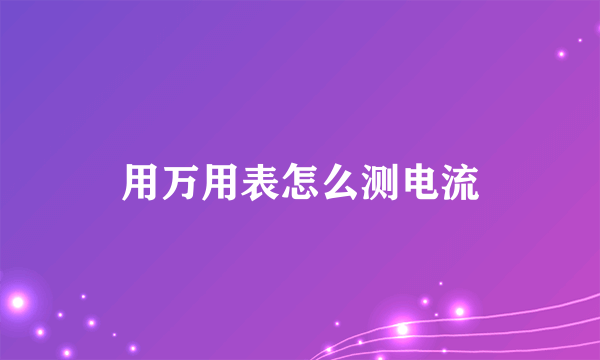 用万用表怎么测电流